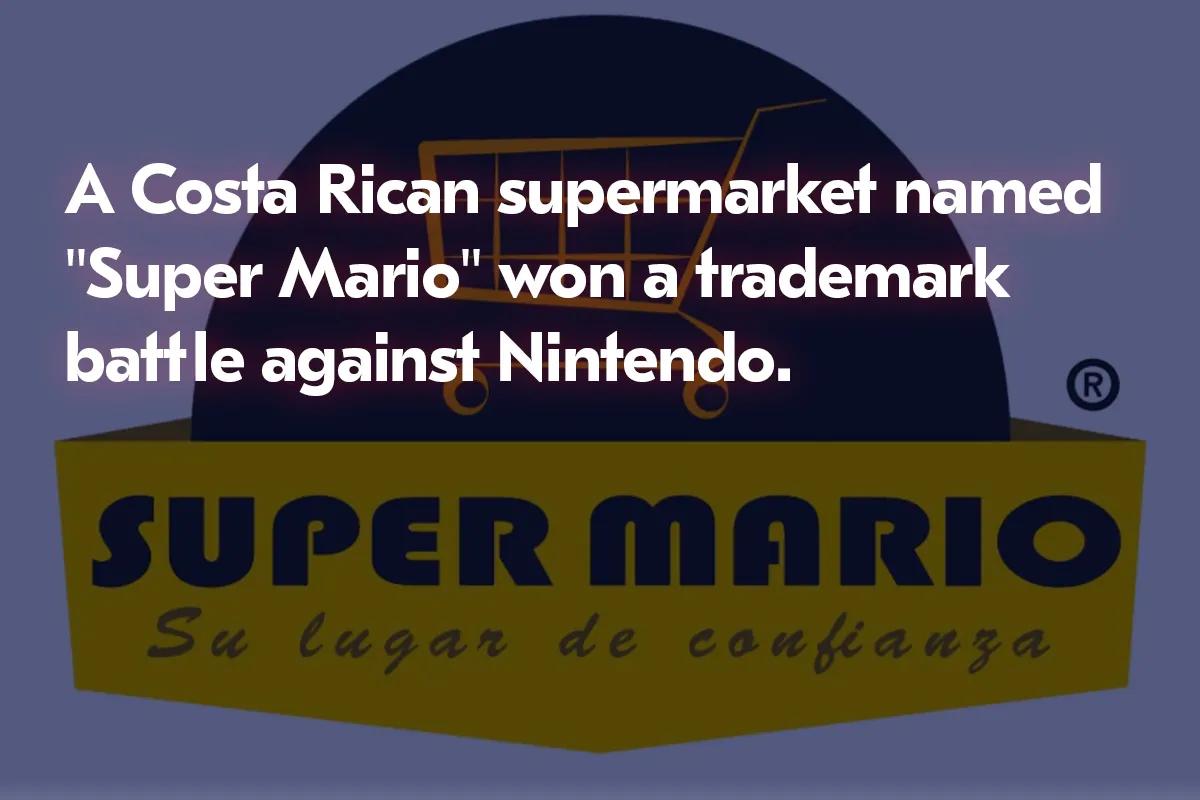 A Costa Rican supermarket named "Super Mario" won a trademark battle against Nintendo.

®

SUPER MARIO
Su lugar de confianza